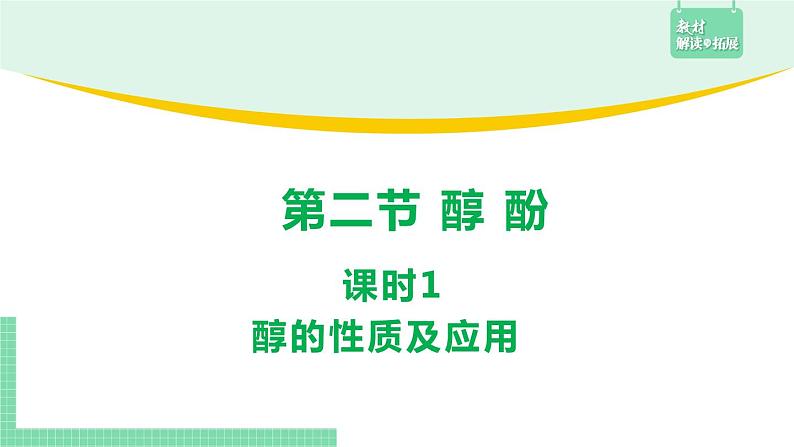 教材
解读与拓展

第二节 醇 酚

课时1
醇的性质及应用